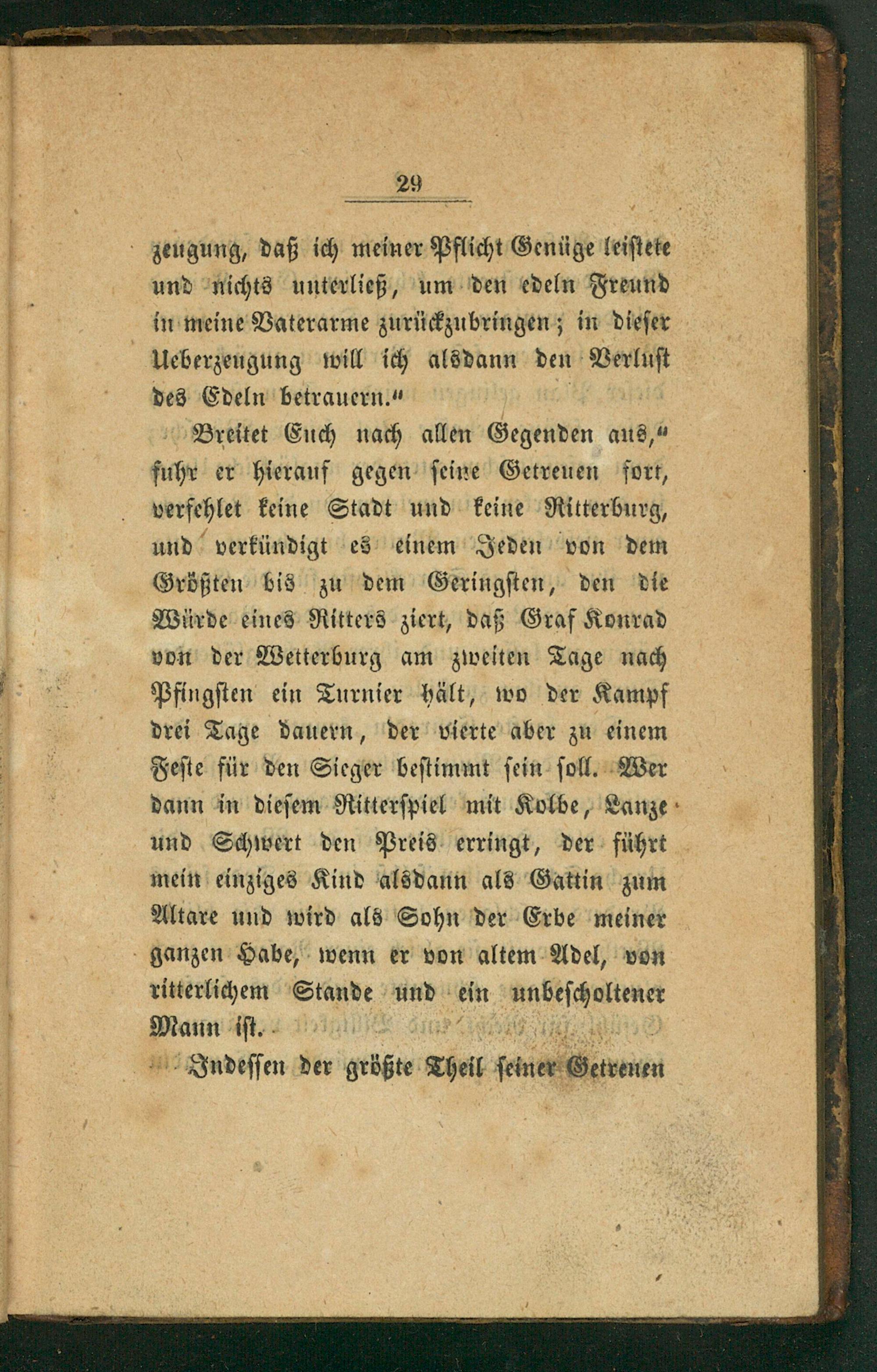 29

zeugung, daß ich meiner Pflicht Genüge leistete und nichts unterließ, um den edeln Freund in meine Vaterarme zurückzubringen; in dieser Ueberzeugung will ich alsdann den Verlust des Edeln betrauern."

Breitet Euch nach allen Gegenden aus," fuhr er hierauf gegen seine Getreuen fort, verfehlet keine Stadt und keine Ritterburg, und verkündigt es einem Jeden von dem Größten bis zu dem Geringsten, den die Würde eines Ritters ziert, daß Graf Konrad von der Wetterburg am zweiten Tage nach Pfingsten ein Turnier hält, wo der Kampf drei Tage dauern, der vierte aber zu einem Feste für den Sieger bestimmt sein soll. Wer dann in diesem Ritterspiel mit Kolbe, Lanze und Schwert den Preis erringt, der führt mein einziges Kind alsdann als Gattin zum Altare und wird als Sohn der Erbe meiner ganzen Habe, wenn er von altem Adel, von ritterlichem Stande und ein unbescholtener Mann ist.

Indessen der größte Theil seiner Getreuen